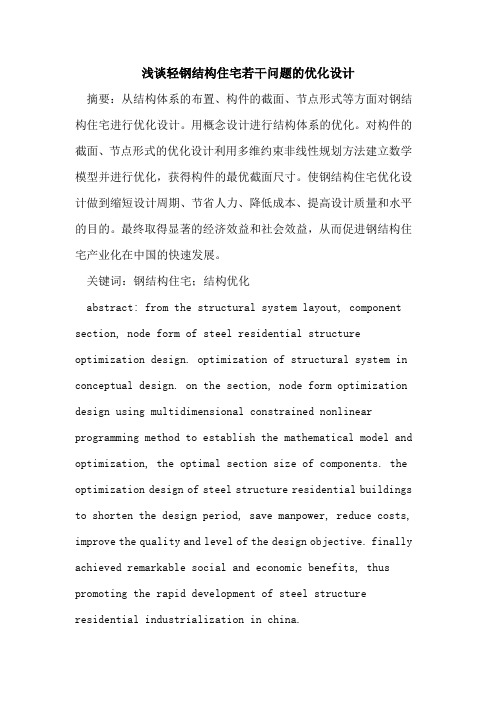 浅谈轻钢结构住宅若干问题的优化设计

摘要：从结构体系的布置、构件的截面、节点形式等方面对钢结构住宅进行优化设计。用概念设计进行结构体系的优化。对构件的截面、节点形式的优化设计利用多维约束非线性规划方法建立数学模型并进行优化，获得构件的最优截面尺寸。使钢结构住宅优化设计做到缩短设计周期、节省人力、降低成本、提高设计质量和水平的目的。最终取得显著的经济效益和社会效益，从而促进钢结构住宅产业化在中国的快速发展。

关键词：钢结构住宅；结构优化

abstract: from the structural system layout, component section, node form of steel residential structure optimization design. optimization of structural system in conceptual design. on the section, node form optimization design using multidimensional constrained nonlinear programming method to establish the mathematical model and optimization, the optimal section size of components. the optimization design of steel structure residential buildings to shorten the design period, save manpower, reduce costs, improve the quality and level of the design objective. finally achieved remarkable social and economic benefits, thus promoting the rapid development of steel structure residential industrialization in china.